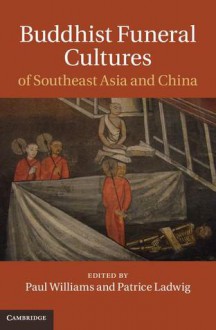 Buddhist Funeral Cultures
of Southeast Asia and China

EDITED BY
Paul Williams and Patrice Ladwig

CAMBRIDGE